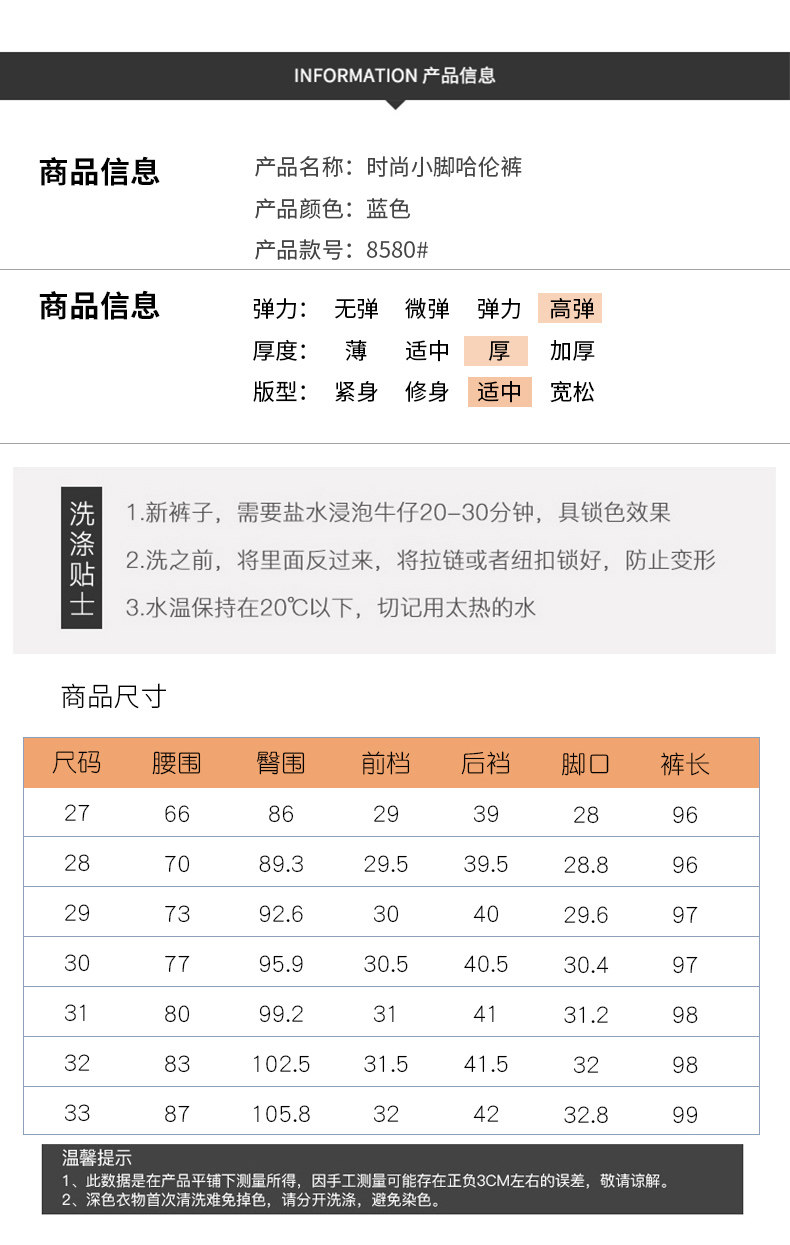 INFORMATION 产品信息

商品信息

产品名称：时尚小脚哈伦裤

产品颜色：蓝色

产品款号：8580#

商品信息

弹力： 无弹 微弹 弹力 高弹

厚度： 薄 适中 厚 加厚

版型： 紧身 修身 适中 宽松

洗涤贴士

1.新裤子，需要盐水浸泡牛仔20-30分钟，具锁色效果

2.洗之前，将里面反过来，将拉链或者纽扣锁好，防止变形

3.水温保持在20℃以下，切记用太热的水

商品尺寸

| 尺码 | 腰围 | 臀围 | 前档 | 后裆 | 脚口 | 裤长 |
|---|---|---|---|---|---|---|
| 27 | 66 | 86 | 29 | 39 | 28 | 96 |
| 28 | 70 | 89.3 | 29.5 | 39.5 | 28.8 | 96 |
| 29 | 73 | 92.6 | 30 | 40 | 29.6 | 97 |
| 30 | 77 | 95.9 | 30.5 | 40.5 | 30.4 | 97 |
| 31 | 80 | 99.2 | 31 | 41 | 31.2 | 98 |
| 32 | 83 | 102.5 | 31.5 | 41.5 | 32 | 98 |
| 33 | 87 | 105.8 | 32 | 42 | 32.8 | 99 |

温馨提示

1、此数据是在产品平铺下测量所得，因手工测量可能存在正负3CM左右的误差，敬请谅解。

2、深色衣物首次清洗难免掉色，请分开洗涤，避免染色。